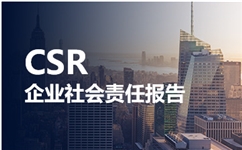 CSR
企业社会责任报告